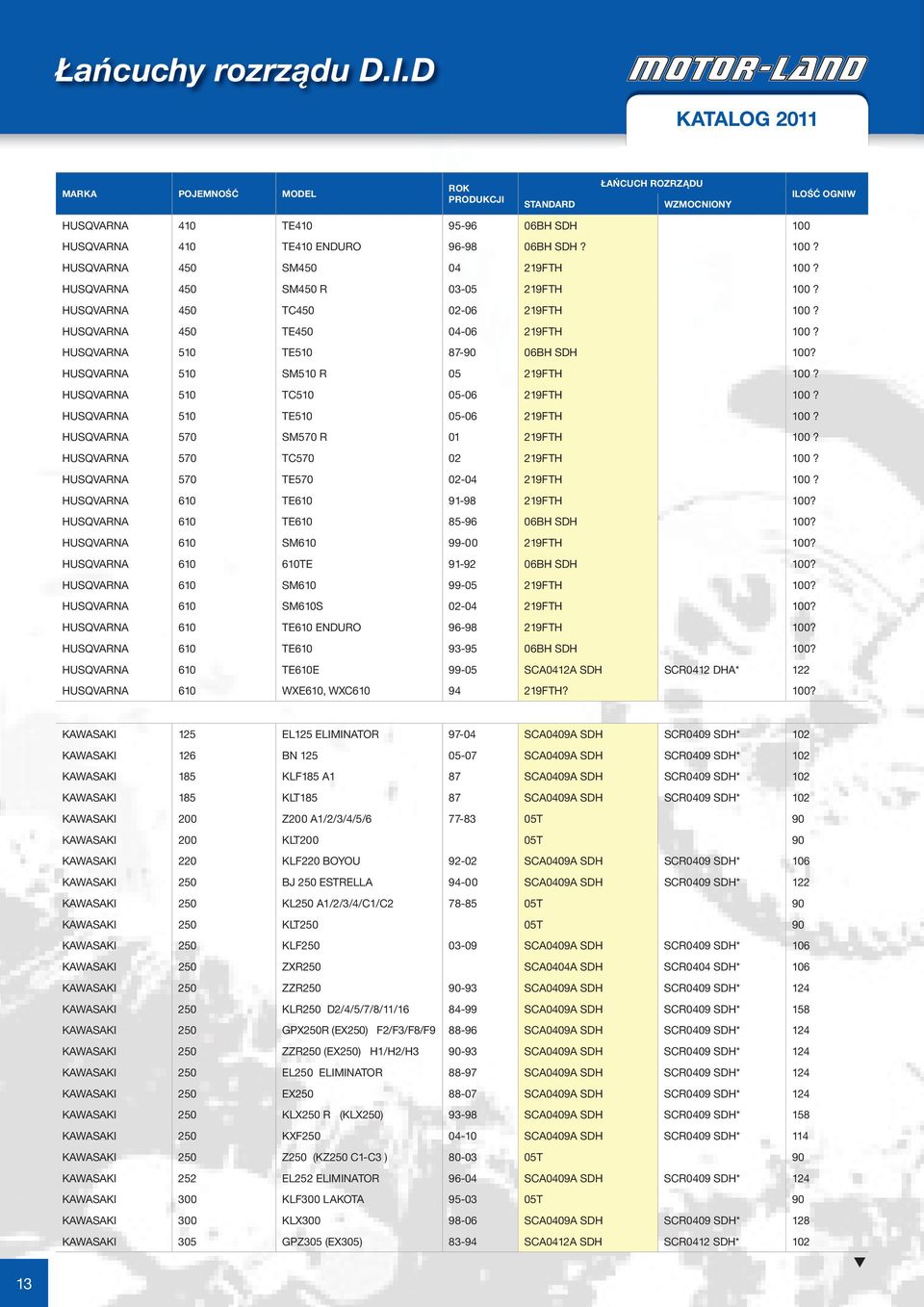 Łańcuchy rozrządu D.I.D

MOTOR-LAND

KATALOG 2011

| MARKA | POJEMNOŚĆ | MODEL | ROK PRODUKCJI | ŁAŃCUCH ROZRZĄDU STANDARD | ŁAŃCUCH ROZRZĄDU WZMOCNIONY | ILOŚĆ OGNIW |
|---|---|---|---|---|---|---|
| HUSQVARNA | 410 | TE410 | 95-96 | 06BH SDH | | 100 |
| HUSQVARNA | 410 | TE410 ENDURO | 96-98 | 06BH SDH ? | | 100 ? |
| HUSQVARNA | 450 | SM450 | 04 | 219FTH | | 100 ? |
| HUSQVARNA | 450 | SM450 R | 03-05 | 219FTH | | 100 ? |
| HUSQVARNA | 450 | TC450 | 02-06 | 219FTH | | 100 ? |
| HUSQVARNA | 450 | TE450 | 04-06 | 219FTH | | 100 ? |
| HUSQVARNA | 510 | TE510 | 87-90 | 06BH SDH | | 100? |
| HUSQVARNA | 510 | SM510 R | 05 | 219FTH | | 100 ? |
| HUSQVARNA | 510 | TC510 | 05-06 | 219FTH | | 100 ? |
| HUSQVARNA | 510 | TE510 | 05-06 | 219FTH | | 100 ? |
| HUSQVARNA | 570 | SM570 R | 01 | 219FTH | | 100 ? |
| HUSQVARNA | 570 | TC570 | 02 | 219FTH | | 100 ? |
| HUSQVARNA | 570 | TE570 | 02-04 | 219FTH | | 100 ? |
| HUSQVARNA | 610 | TE610 | 91-98 | 219FTH | | 100? |
| HUSQVARNA | 610 | TE610 | 85-96 | 06BH SDH | | 100? |
| HUSQVARNA | 610 | SM610 | 99-00 | 219FTH | | 100? |
| HUSQVARNA | 610 | 610TE | 91-92 | 06BH SDH | | 100? |
| HUSQVARNA | 610 | SM610 | 99-05 | 219FTH | | 100? |
| HUSQVARNA | 610 | SM610S | 02-04 | 219FTH | | 100? |
| HUSQVARNA | 610 | TE610 ENDURO | 96-98 | 219FTH | | 100? |
| HUSQVARNA | 610 | TE610 | 93-95 | 06BH SDH | | 100? |
| HUSQVARNA | 610 | TE610E | 99-05 | SCA0412A SDH | SCR0412 DHA* | 122 |
| HUSQVARNA | 610 | WXE610, WXC610 | 94 | 219FTH? | | 100? |
| KAWASAKI | 125 | EL125 ELIMINATOR | 97-04 | SCA0409A SDH | SCR0409 SDH* | 102 |
| KAWASAKI | 126 | BN 125 | 05-07 | SCA0409A SDH | SCR0409 SDH* | 102 |
| KAWASAKI | 185 | KLF185 A1 | 87 | SCA0409A SDH | SCR0409 SDH* | 102 |
| KAWASAKI | 185 | KLT185 | 87 | SCA0409A SDH | SCR0409 SDH* | 102 |
| KAWASAKI | 200 | Z200 A1/2/3/4/5/6 | 77-83 | 05T | | 90 |
| KAWASAKI | 200 | KLT200 | | 05T | | 90 |
| KAWASAKI | 220 | KLF220 BOYOU | 92-02 | SCA0409A SDH | SCR0409 SDH* | 106 |
| KAWASAKI | 250 | BJ 250 ESTRELLA | 94-00 | SCA0409A SDH | SCR0409 SDH* | 122 |
| KAWASAKI | 250 | KL250 A1/2/3/4/C1/C2 | 78-85 | 05T | | 90 |
| KAWASAKI | 250 | KLT250 | | 05T | | 90 |
| KAWASAKI | 250 | KLF250 | 03-09 | SCA0409A SDH | SCR0409 SDH* | 106 |
| KAWASAKI | 250 | ZXR250 | | SCA0404A SDH | SCR0404 SDH* | 106 |
| KAWASAKI | 250 | ZZR250 | 90-93 | SCA0409A SDH | SCR0409 SDH* | 124 |
| KAWASAKI | 250 | KLR250 D2/4/5/7/8/11/16 | 84-99 | SCA0409A SDH | SCR0409 SDH* | 158 |
| KAWASAKI | 250 | GPX250R (EX250) F2/F3/F8/F9 | 88-96 | SCA0409A SDH | SCR0409 SDH* | 124 |
| KAWASAKI | 250 | ZZR250 (EX250) H1/H2/H3 | 90-93 | SCA0409A SDH | SCR0409 SDH* | 124 |
| KAWASAKI | 250 | EL250 ELIMINATOR | 88-97 | SCA0409A SDH | SCR0409 SDH* | 124 |
| KAWASAKI | 250 | EX250 | 88-07 | SCA0409A SDH | SCR0409 SDH* | 124 |
| KAWASAKI | 250 | KLX250 R (KLX250) | 93-98 | SCA0409A SDH | SCR0409 SDH* | 158 |
| KAWASAKI | 250 | KXF250 | 04-10 | SCA0409A SDH | SCR0409 SDH* | 114 |
| KAWASAKI | 250 | Z250 (KZ250 C1-C3 ) | 80-03 | 05T | | 90 |
| KAWASAKI | 252 | EL252 ELIMINATOR | 96-04 | SCA0409A SDH | SCR0409 SDH* | 124 |
| KAWASAKI | 300 | KLF300 LAKOTA | 95-03 | 05T | | 90 |
| KAWASAKI | 300 | KLX300 | 98-06 | SCA0409A SDH | SCR0409 SDH* | 128 |
| KAWASAKI | 305 | GPZ305 (EX305) | 83-94 | SCA0412A SDH | SCR0412 SDH* | 102 |

13